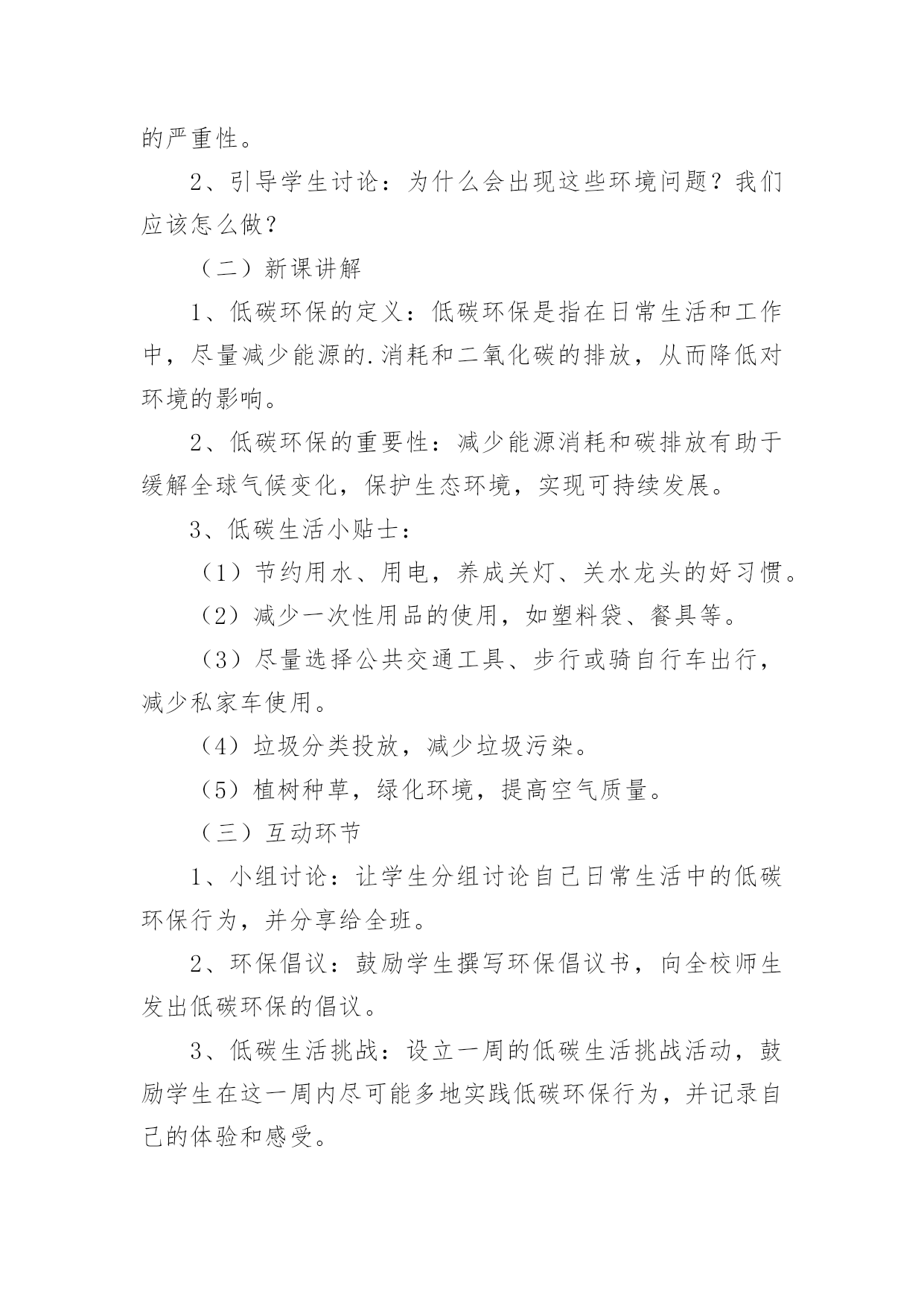 的严重性。

2、引导学生讨论：为什么会出现这些环境问题？我们应该怎么做？

（二）新课讲解

1、低碳环保的定义：低碳环保是指在日常生活和工作中，尽量减少能源的.消耗和二氧化碳的排放，从而降低对环境的影响。

2、低碳环保的重要性：减少能源消耗和碳排放有助于缓解全球气候变化，保护生态环境，实现可持续发展。

3、低碳生活小贴士：

（1）节约用水、用电，养成关灯、关水龙头的好习惯。

（2）减少一次性用品的使用，如塑料袋、餐具等。

（3）尽量选择公共交通工具、步行或骑自行车出行，减少私家车使用。

（4）垃圾分类投放，减少垃圾污染。

（5）植树种草，绿化环境，提高空气质量。

（三）互动环节

1、小组讨论：让学生分组讨论自己日常生活中的低碳环保行为，并分享给全班。

2、环保倡议：鼓励学生撰写环保倡议书，向全校师生发出低碳环保的倡议。

3、低碳生活挑战：设立一周的低碳生活挑战活动，鼓励学生在这一周内尽可能多地实践低碳环保行为，并记录自己的体验和感受。